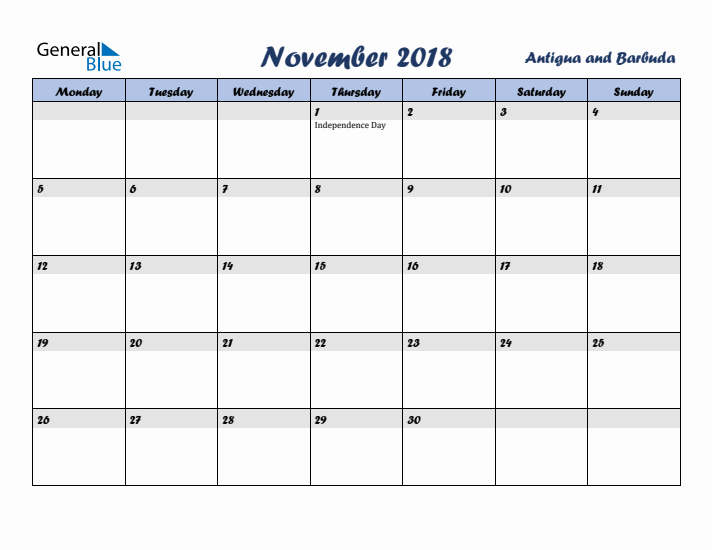 General Blue

November 2018

Antigua and Barbuda

| Monday | Tuesday | Wednesday | Thursday | Friday | Saturday | Sunday |
|---|---|---|---|---|---|---|
| | | | 1 Independence Day | 2 | 3 | 4 |
| 5 | 6 | 7 | 8 | 9 | 10 | 11 |
| 12 | 13 | 14 | 15 | 16 | 17 | 18 |
| 19 | 20 | 21 | 22 | 23 | 24 | 25 |
| 26 | 27 | 28 | 29 | 30 | | |